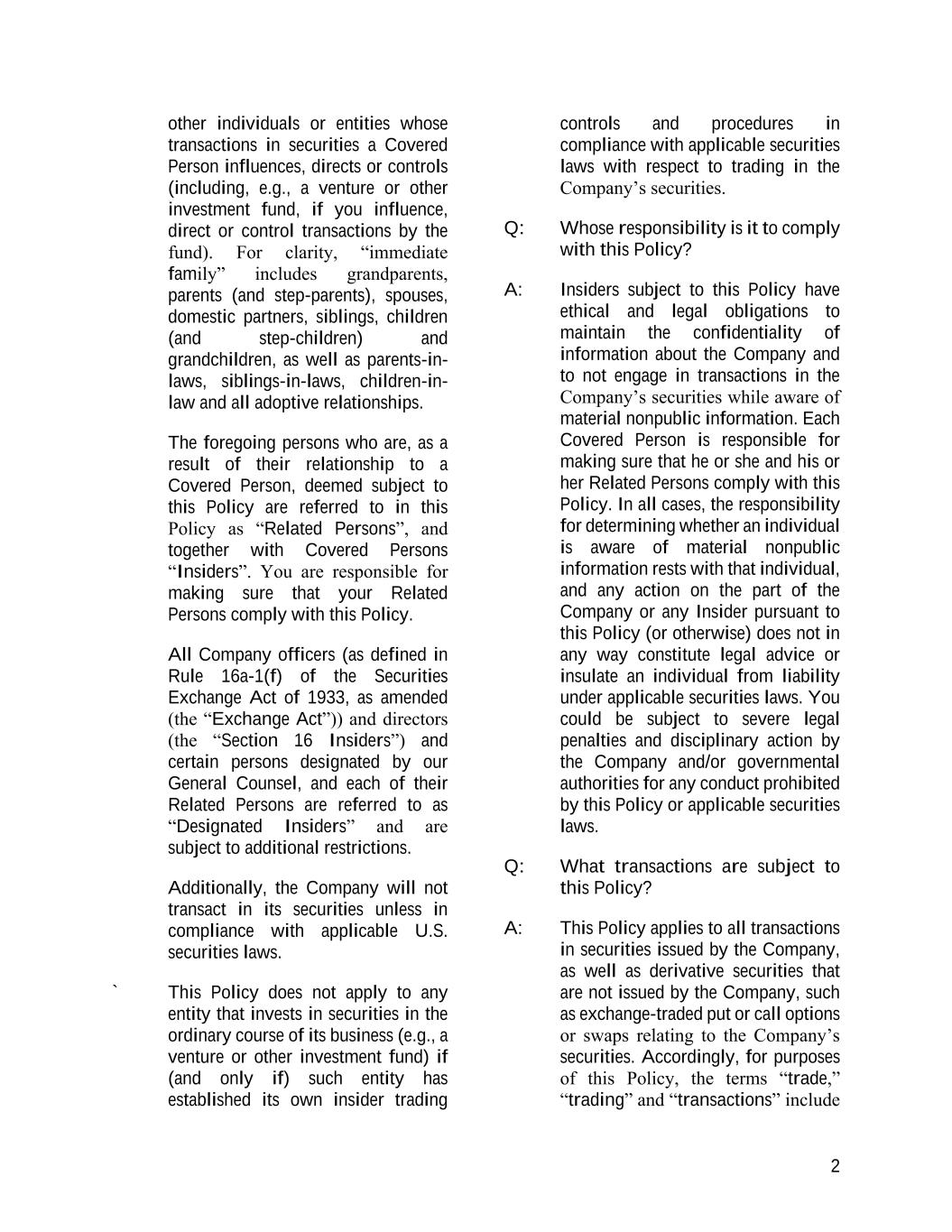 other individuals or entities whose transactions in securities a Covered Person influences, directs or controls (including, e.g., a venture or other investment fund, if you influence, direct or control transactions by the fund). For clarity, “immediate family” includes grandparents, parents (and step-parents), spouses, domestic partners, siblings, children (and step-children) and grandchildren, as well as parents-in-laws, siblings-in-laws, children-in-law and all adoptive relationships.

The foregoing persons who are, as a result of their relationship to a Covered Person, deemed subject to this Policy are referred to in this Policy as “Related Persons”, and together with Covered Persons “Insiders”. You are responsible for making sure that your Related Persons comply with this Policy.

All Company officers (as defined in Rule 16a-1(f) of the Securities Exchange Act of 1933, as amended (the “Exchange Act”)) and directors (the “Section 16 Insiders”) and certain persons designated by our General Counsel, and each of their Related Persons are referred to as “Designated Insiders” and are subject to additional restrictions.

Additionally, the Company will not transact in its securities unless in compliance with applicable U.S. securities laws.

`

This Policy does not apply to any entity that invests in securities in the ordinary course of its business (e.g., a venture or other investment fund) if (and only if) such entity has established its own insider trading controls and procedures in compliance with applicable securities laws with respect to trading in the Company’s securities.

Q: Whose responsibility is it to comply with this Policy?

A: Insiders subject to this Policy have ethical and legal obligations to maintain the confidentiality of information about the Company and to not engage in transactions in the Company’s securities while aware of material nonpublic information. Each Covered Person is responsible for making sure that he or she and his or her Related Persons comply with this Policy. In all cases, the responsibility for determining whether an individual is aware of material nonpublic information rests with that individual, and any action on the part of the Company or any Insider pursuant to this Policy (or otherwise) does not in any way constitute legal advice or insulate an individual from liability under applicable securities laws. You could be subject to severe legal penalties and disciplinary action by the Company and/or governmental authorities for any conduct prohibited by this Policy or applicable securities laws.

Q: What transactions are subject to this Policy?

A: This Policy applies to all transactions in securities issued by the Company, as well as derivative securities that are not issued by the Company, such as exchange-traded put or call options or swaps relating to the Company’s securities. Accordingly, for purposes of this Policy, the terms “trade,” “trading” and “transactions” include

2